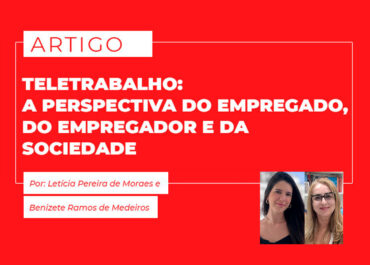 ARTIGO

TELETRABALHO:
A PERSPECTIVA DO EMPREGADO, DO EMPREGADOR E DA SOCIEDADE

Por: Letícia Pereira de Moraes e

Benizete Ramos de Medeiros